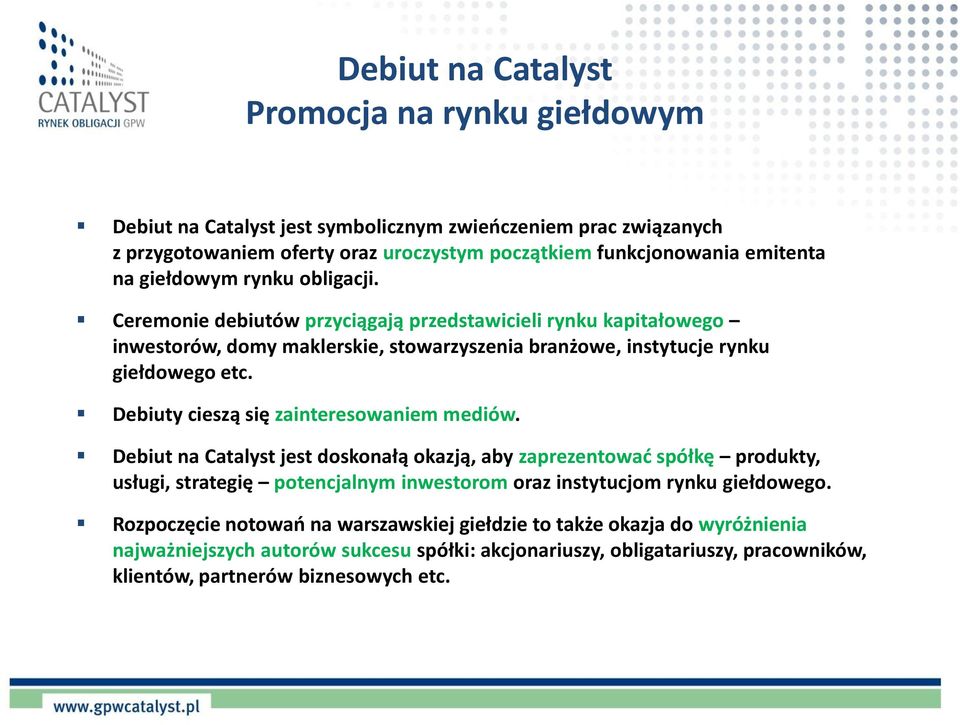 CATALYST
RYNEK OBLIGACJI GPW

Debiut na Catalyst
Promocja na rynku giełdowym

▪ Debiut na Catalyst jest symbolicznym zwieńczeniem prac związanych z przygotowaniem oferty oraz uroczystym początkiem funkcjonowania emitenta na giełdowym rynku obligacji.

▪ Ceremonie debiutów przyciągają przedstawicieli rynku kapitałowego – inwestorów, domy maklerskie, stowarzyszenia branżowe, instytucje rynku giełdowego etc.

▪ Debiuty cieszą się zainteresowaniem mediów.

▪ Debiut na Catalyst jest doskonałą okazją, aby zaprezentować spółkę – produkty, usługi, strategię – potencjalnym inwestorom oraz instytucjom rynku giełdowego.

▪ Rozpoczęcie notowań na warszawskiej giełdzie to także okazja do wyróżnienia najważniejszych autorów sukcesu spółki: akcjonariuszy, obligatariuszy, pracowników, klientów, partnerów biznesowych etc.

www.gpwcatalyst.pl